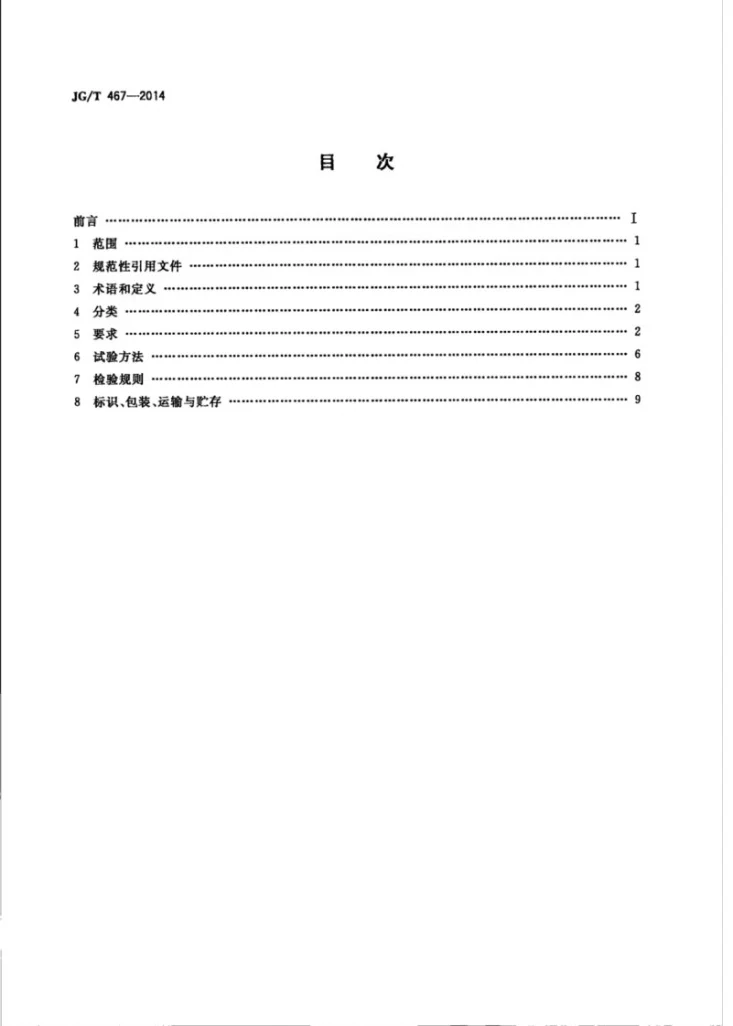 JG/T 467—2014

目 次

前言 I
1 范围 1
2 规范性引用文件 1
3 术语和定义 1
4 分类 2
5 要求 2
6 试验方法 6
7 检验规则 8
8 标识、包装、运输与贮存 9